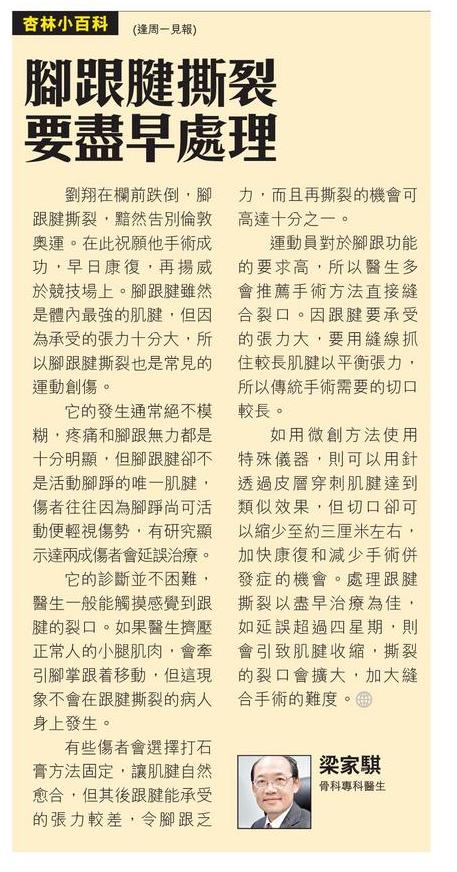 杏林小百科 (逢周一見報)

腳跟腱撕裂
要盡早處理

劉翔在欄前跌倒，腳跟腱撕裂，黯然告別倫敦奧運。在此祝願他手術成功，早日康復，再揚威於競技場上。腳跟腱雖然是體內最強的肌腱，但因為承受的張力十分大，所以腳跟腱撕裂也是常見的運動創傷。

它的發生通常絕不模糊，疼痛和腳跟無力都是十分明顯，但腳跟腱卻不是活動腳踭的唯一肌腱，傷者往往因為腳踭尚可活動便輕視傷勢，有研究顯示達兩成傷者會延誤治療。

它的診斷並不困難，醫生一般能觸摸感覺到跟腱的裂口。如果醫生擠壓正常人的小腿肌肉，會牽引腳掌跟着移動，但這現象不會在跟腱撕裂的病人身上發生。

有些傷者會選擇打石膏方法固定，讓肌腱自然愈合，但其後跟腱能承受的張力較差，令腳跟乏力，而且再撕裂的機會可高達十分之一。

運動員對於腳跟功能的要求高，所以醫生多會推薦手術方法直接縫合裂口。因跟腱要承受的張力大，要用縫線抓住較長肌腱以平衡張力，所以傳統手術需要的切口較長。

如用微創方法使用特殊儀器，則可以用針透過皮層穿刺肌腱達到類似效果，但切口卻可以縮少至約三厘米左右，加快康復和減少手術併發症的機會。處理跟腱撕裂以盡早治療為佳，如延誤超過四星期，則會引致肌腱收縮，撕裂的裂口會擴大，加大縫合手術的難度。

梁家騏
骨科專科醫生